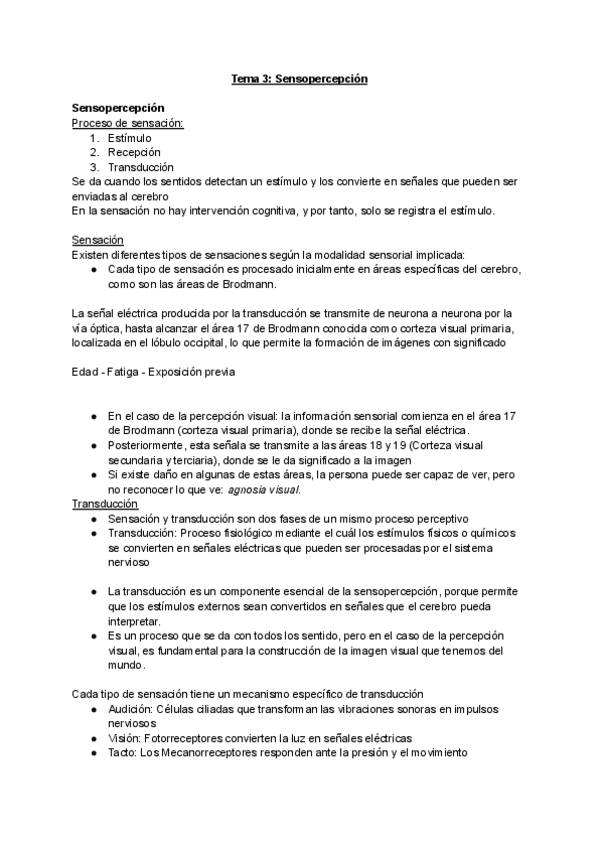 Tema 3: Sensopercepción

Sensopercepción
Proceso de sensación:
1. Estímulo
2. Recepción
3. Transducción
Se da cuando los sentidos detectan un estímulo y los convierte en señales que pueden ser enviadas al cerebro
En la sensación no hay intervención cognitiva, y por tanto, solo se registra el estímulo.

Sensación
Existen diferentes tipos de sensaciones según la modalidad sensorial implicada:
● Cada tipo de sensación es procesado inicialmente en áreas específicas del cerebro, como son las áreas de Brodmann.

La señal eléctrica producida por la transducción se transmite de neurona a neurona por la vía óptica, hasta alcanzar el área 17 de Brodmann conocida como corteza visual primaria, localizada en el lóbulo occipital, lo que permite la formación de imágenes con significado

Edad - Fatiga - Exposición previa

● En el caso de la percepción visual: la información sensorial comienza en el área 17 de Brodmann (corteza visual primaria), donde se recibe la señal eléctrica.
● Posteriormente, esta señala se transmite a las áreas 18 y 19 (Corteza visual secundaria y terciaria), donde se le da significado a la imagen
● Si existe daño en algunas de estas áreas, la persona puede ser capaz de ver, pero no reconocer lo que ve: agnosia visual.
Transducción
● Sensación y transducción son dos fases de un mismo proceso perceptivo
● Transducción: Proceso fisiológico mediante el cuál los estímulos físicos o químicos se convierten en señales eléctricas que pueden ser procesadas por el sistema nervioso

● La transducción es un componente esencial de la sensopercepción, porque permite que los estímulos externos sean convertidos en señales que el cerebro pueda interpretar.
● Es un proceso que se da con todos los sentido, pero en el caso de la percepción visual, es fundamental para la construcción de la imagen visual que tenemos del mundo.

Cada tipo de sensación tiene un mecanismo específico de transducción
● Audición: Células ciliadas que transforman las vibraciones sonoras en impulsos nerviosos
● Visión: Fotorreceptores convierten la luz en señales eléctricas
● Tacto: Los Mecanorreceptores responden ante la presión y el movimiento